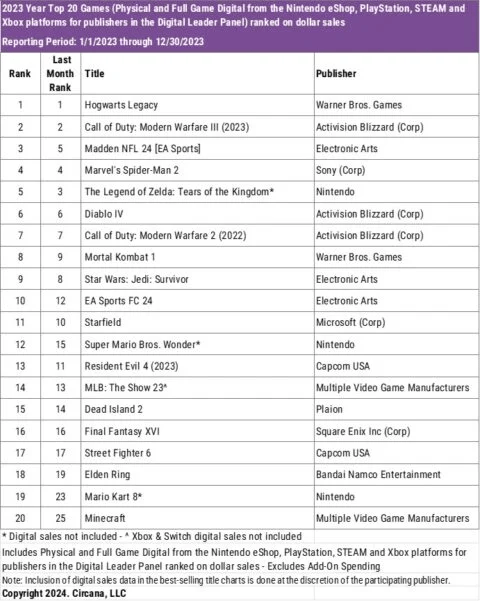 2023 Year Top 20 Games (Physical and Full Game Digital from the Nintendo eShop, PlayStation, STEAM and Xbox platforms for publishers in the Digital Leader Panel) ranked on dollar sales

Reporting Period: 1/1/2023 through 12/30/2023

| Rank | Last Month Rank | Title | Publisher |
|---|---|---|---|
| 1 | 1 | Hogwarts Legacy | Warner Bros. Games |
| 2 | 2 | Call of Duty: Modern Warfare III (2023) | Activision Blizzard (Corp) |
| 3 | 5 | Madden NFL 24 [EA Sports] | Electronic Arts |
| 4 | 4 | Marvel's Spider-Man 2 | Sony (Corp) |
| 5 | 3 | The Legend of Zelda: Tears of the Kingdom* | Nintendo |
| 6 | 6 | Diablo IV | Activision Blizzard (Corp) |
| 7 | 7 | Call of Duty: Modern Warfare 2 (2022) | Activision Blizzard (Corp) |
| 8 | 9 | Mortal Kombat 1 | Warner Bros. Games |
| 9 | 8 | Star Wars: Jedi: Survivor | Electronic Arts |
| 10 | 12 | EA Sports FC 24 | Electronic Arts |
| 11 | 10 | Starfield | Microsoft (Corp) |
| 12 | 15 | Super Mario Bros. Wonder* | Nintendo |
| 13 | 11 | Resident Evil 4 (2023) | Capcom USA |
| 14 | 13 | MLB: The Show 23^ | Multiple Video Game Manufacturers |
| 15 | 14 | Dead Island 2 | Plaion |
| 16 | 16 | Final Fantasy XVI | Square Enix Inc (Corp) |
| 17 | 17 | Street Fighter 6 | Capcom USA |
| 18 | 19 | Elden Ring | Bandai Namco Entertainment |
| 19 | 23 | Mario Kart 8* | Nintendo |
| 20 | 25 | Minecraft | Multiple Video Game Manufacturers |

* Digital sales not included - ^ Xbox & Switch digital sales not included

Includes Physical and Full Game Digital from the Nintendo eShop, PlayStation, STEAM and Xbox platforms for publishers in the Digital Leader Panel ranked on dollar sales - Excludes Add-On Spending

Note: Inclusion of digital sales data in the best-selling title charts is done at the discretion of the participating publisher.

Copyright 2024. Circana, LLC